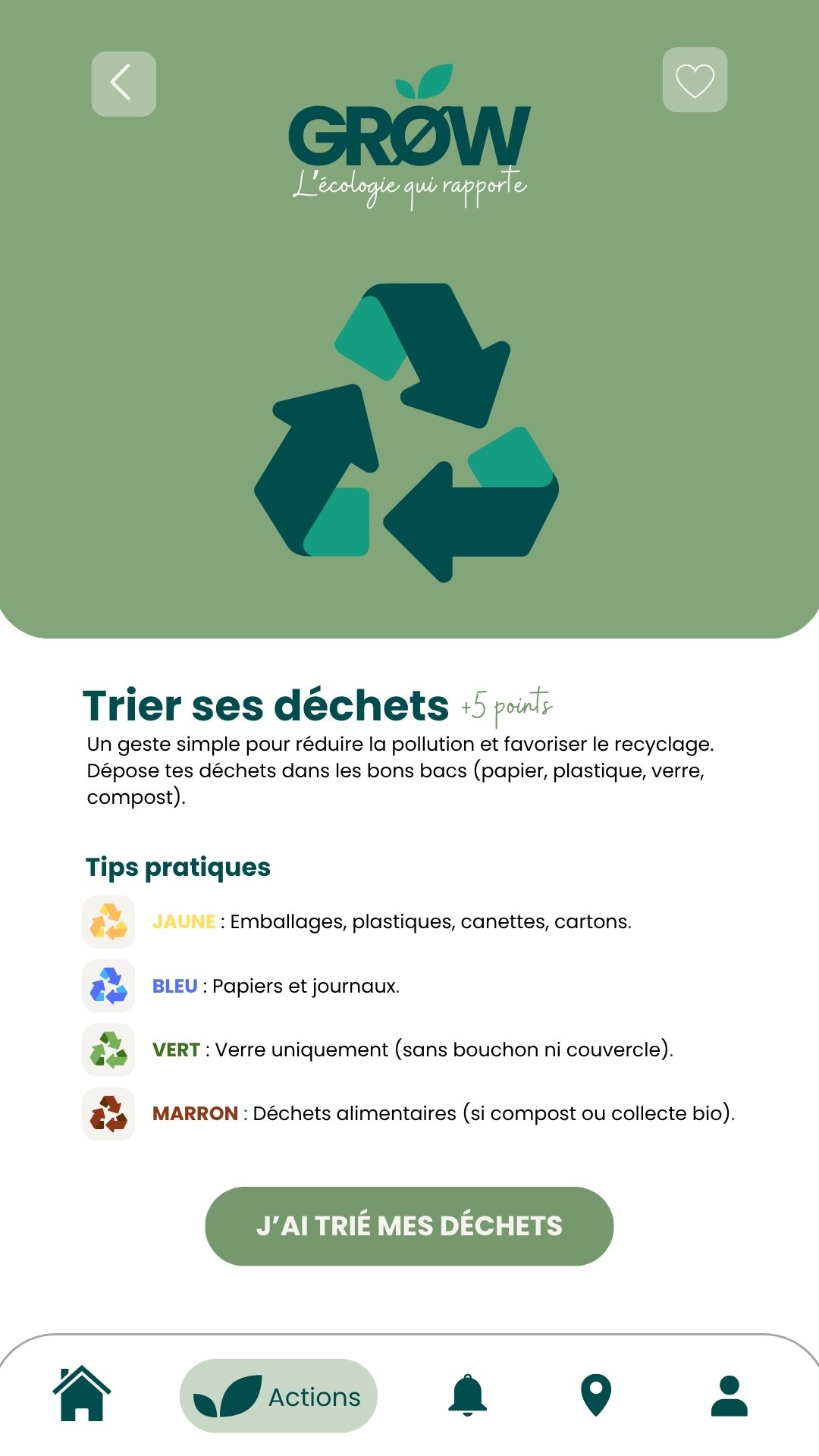 GRØW
L'écologie qui rapporte

Trier ses déchets +5 points
Un geste simple pour réduire la pollution et favoriser le recyclage. Dépose tes déchets dans les bons bacs (papier, plastique, verre, compost).

Tips pratiques

JAUNE : Emballages, plastiques, canettes, cartons.

BLEU : Papiers et journaux.

VERT : Verre uniquement (sans bouchon ni couvercle).

MARRON : Déchets alimentaires (si compost ou collecte bio).

J'AI TRIÉ MES DÉCHETS

Actions